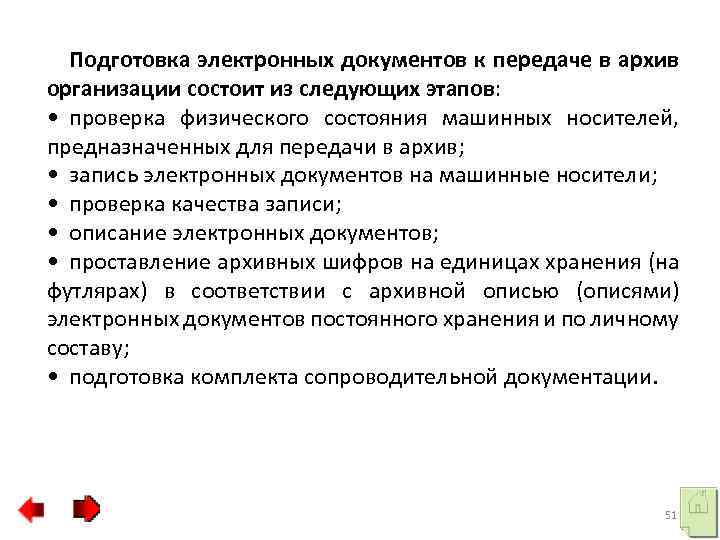 Подготовка электронных документов к передаче в архив организации состоит из следующих этапов:
• проверка физического состояния машинных носителей, предназначенных для передачи в архив;
• запись электронных документов на машинные носители;
• проверка качества записи;
• описание электронных документов;
• проставление архивных шифров на единицах хранения (на футлярах) в соответствии с архивной описью (описями) электронных документов постоянного хранения и по личному составу;
• подготовка комплекта сопроводительной документации.

51